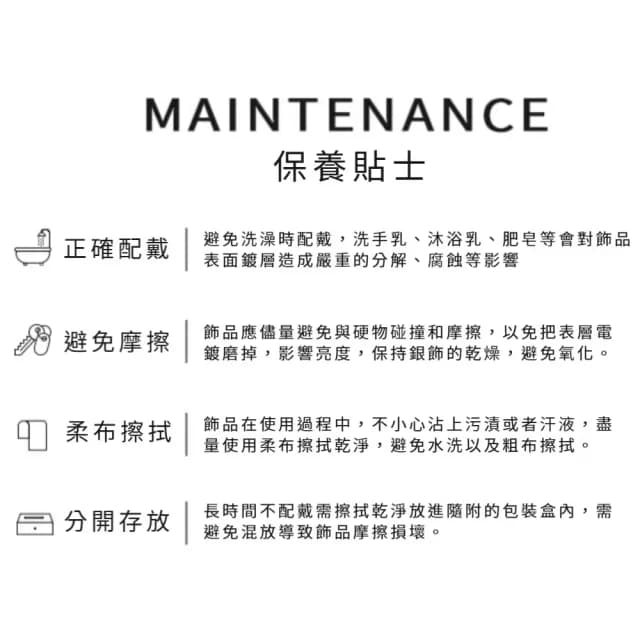 MAINTENANCE
保養貼士

正確配戴
避免洗澡時配戴，洗手乳、沐浴乳、肥皂等會對飾品表面鍍層造成嚴重的分解、腐蝕等影響

避免摩擦
飾品應儘量避免與硬物碰撞和摩擦，以免把表層電鍍磨掉，影響亮度，保持銀飾的乾燥，避免氧化。

柔布擦拭
飾品在使用過程中，不小心沾上污漬或者汗液，盡量使用柔布擦拭乾淨，避免水洗以及粗布擦拭。

分開存放
長時間不配戴需擦拭乾淨放進隨附的包裝盒內，需避免混放導致飾品摩擦損壞。